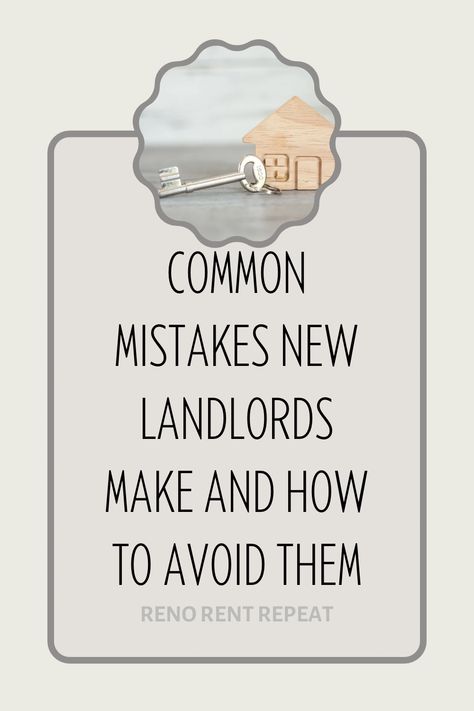 COMMON MISTAKES NEW LANDLORDS MAKE AND HOW TO AVOID THEM

RENO RENT REPEAT